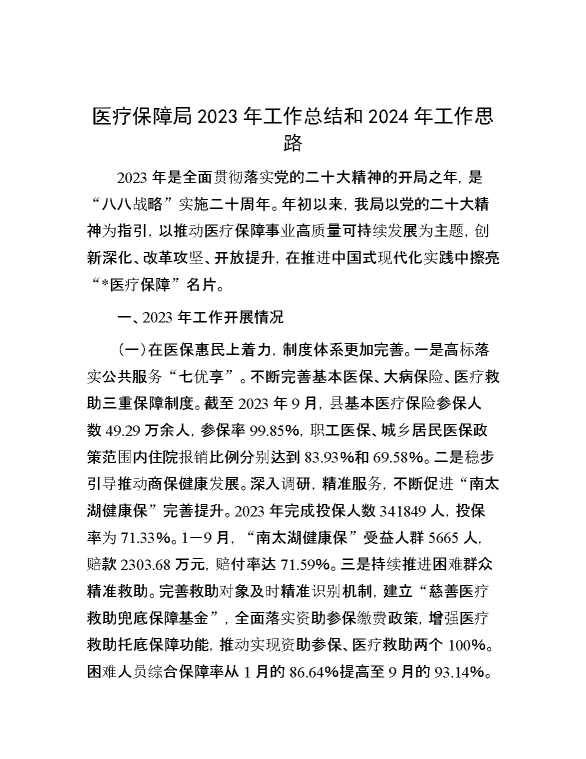 医疗保障局 2023 年工作总结和 2024 年工作思路

2023 年是全面贯彻落实党的二十大精神的开局之年，是“八八战略”实施二十周年。年初以来，我局以党的二十大精神为指引，以推动医疗保障事业高质量可持续发展为主题，创新深化、改革攻坚、开放提升，在推进中国式现代化实践中擦亮“*医疗保障”名片。

一、2023 年工作开展情况

(一)在医保惠民上着力，制度体系更加完善。一是高标落实公共服务“七优享”。不断完善基本医保、大病保险、医疗救助三重保障制度。截至 2023 年 9 月，县基本医疗保险参保人数 49.29 万余人，参保率 99.85%，职工医保、城乡居民医保政策范围内住院报销比例分别达到 83.93%和 69.58%。二是稳步引导推动商保健康发展。深入调研，精准服务，不断促进“南太湖健康保”完善提升。2023 年完成投保人数 341849 人，投保率为 71.33%。1—9 月，“南太湖健康保”受益人群 5665 人，赔款 2303.68 万元，赔付率达 71.59%。三是持续推进困难群众精准救助。完善救助对象及时精准识别机制，建立“慈善医疗救助兜底保障基金”，全面落实资助参保缴费政策，增强医疗救助托底保障功能，推动实现资助参保、医疗救助两个 100%。困难人员综合保障率从 1 月的 86.64%提高至 9 月的 93.14%。